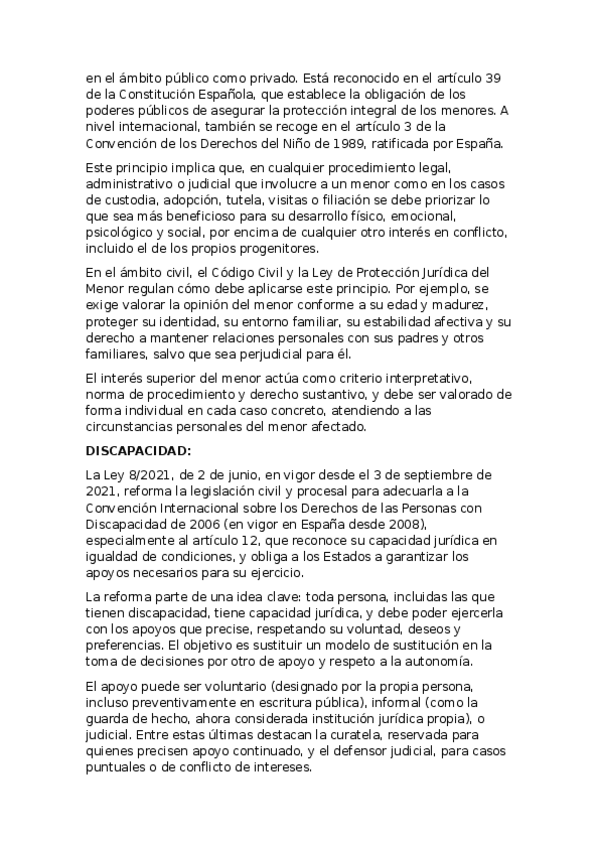 en el ámbito público como privado. Está reconocido en el artículo 39 de la Constitución Española, que establece la obligación de los poderes públicos de asegurar la protección integral de los menores. A nivel internacional, también se recoge en el artículo 3 de la Convención de los Derechos del Niño de 1989, ratificada por España.

Este principio implica que, en cualquier procedimiento legal, administrativo o judicial que involucre a un menor como en los casos de custodia, adopción, tutela, visitas o filiación se debe priorizar lo que sea más beneficioso para su desarrollo físico, emocional, psicológico y social, por encima de cualquier otro interés en conflicto, incluido el de los propios progenitores.

En el ámbito civil, el Código Civil y la Ley de Protección Jurídica del Menor regulan cómo debe aplicarse este principio. Por ejemplo, se exige valorar la opinión del menor conforme a su edad y madurez, proteger su identidad, su entorno familiar, su estabilidad afectiva y su derecho a mantener relaciones personales con sus padres y otros familiares, salvo que sea perjudicial para él.

El interés superior del menor actúa como criterio interpretativo, norma de procedimiento y derecho sustantivo, y debe ser valorado de forma individual en cada caso concreto, atendiendo a las circunstancias personales del menor afectado.

DISCAPACIDAD:

La Ley 8/2021, de 2 de junio, en vigor desde el 3 de septiembre de 2021, reforma la legislación civil y procesal para adecuarla a la Convención Internacional sobre los Derechos de las Personas con Discapacidad de 2006 (en vigor en España desde 2008), especialmente al artículo 12, que reconoce su capacidad jurídica en igualdad de condiciones, y obliga a los Estados a garantizar los apoyos necesarios para su ejercicio.

La reforma parte de una idea clave: toda persona, incluidas las que tienen discapacidad, tiene capacidad jurídica, y debe poder ejercerla con los apoyos que precise, respetando su voluntad, deseos y preferencias. El objetivo es sustituir un modelo de sustitución en la toma de decisiones por otro de apoyo y respeto a la autonomía.

El apoyo puede ser voluntario (designado por la propia persona, incluso preventivamente en escritura pública), informal (como la guarda de hecho, ahora considerada institución jurídica propia), o judicial. Entre estas últimas destacan la curatela, reservada para quienes precisen apoyo continuado, y el defensor judicial, para casos puntuales o de conflicto de intereses.